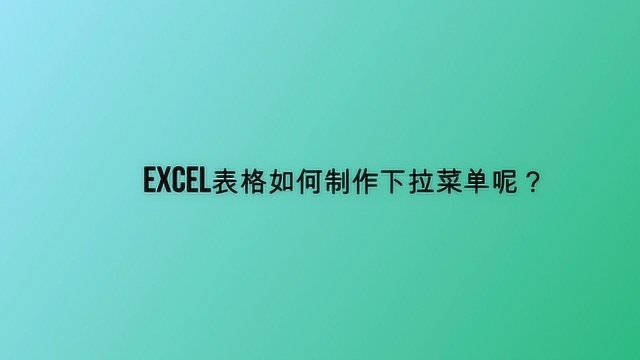 EXCEL表格如何制作下拉菜单呢？